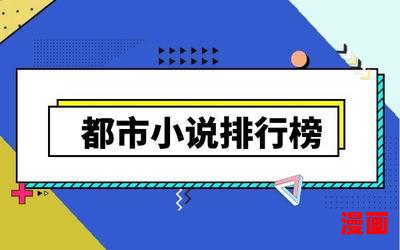 都市小说排行榜

漫画